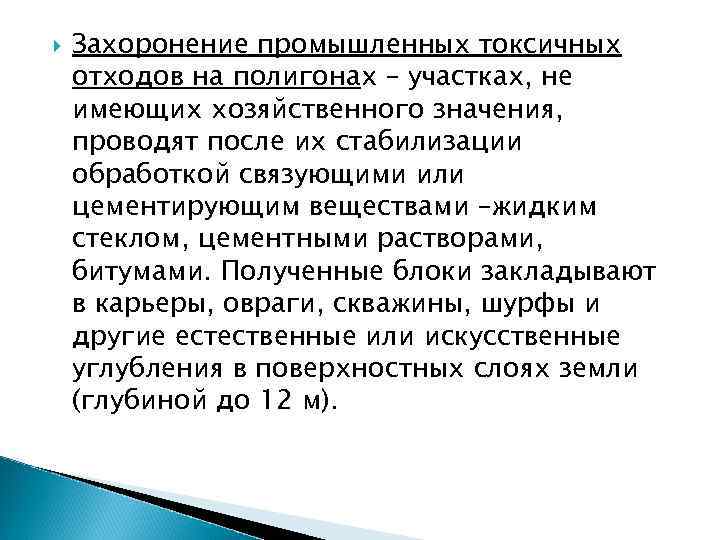 Захоронение промышленных токсичных отходов на полигонах – участках, не имеющих хозяйственного значения, проводят после их стабилизации обработкой связующими или цементирующим веществами –жидким стеклом, цементными растворами, битумами. Полученные блоки закладывают в карьеры, овраги, скважины, шурфы и другие естественные или искусственные углубления в поверхностных слоях земли (глубиной до 12 м).